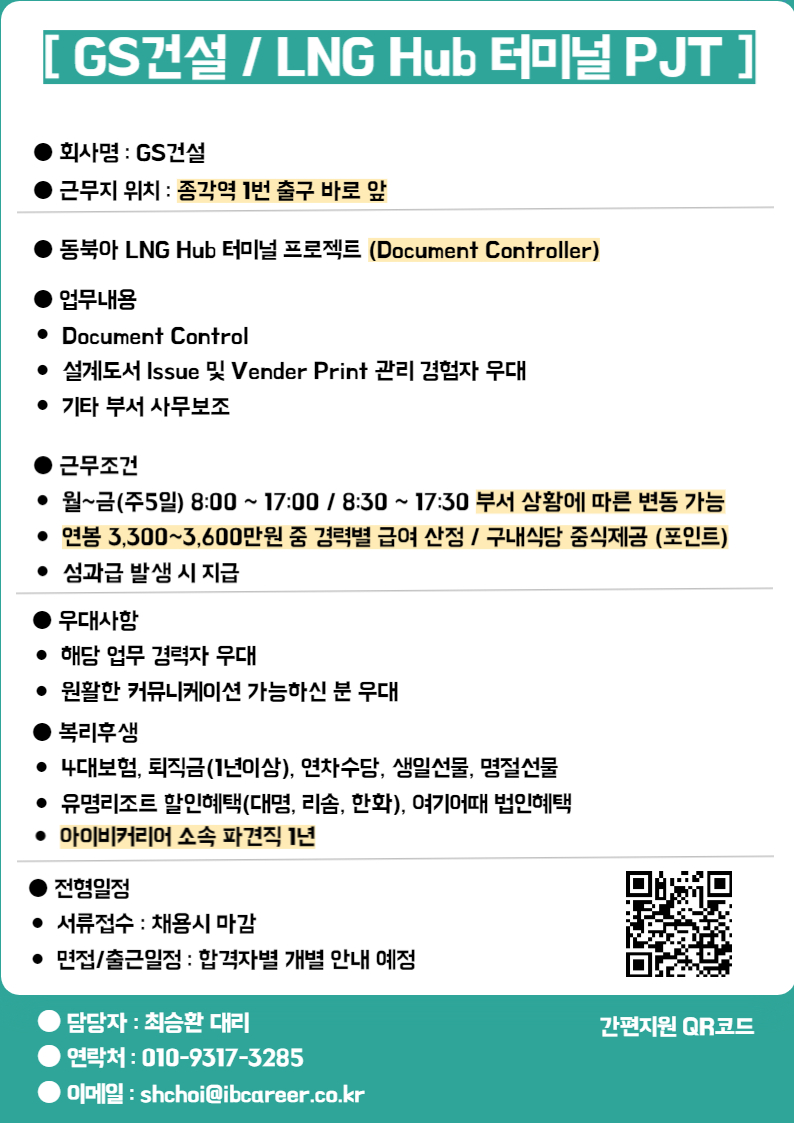 [ GS건설 / LNG Hub 터미널 PJT ]

• 회사명 : GS건설
• 근무지 위치 : 종각역 1번 출구 바로 앞

• 동북아 LNG Hub 터미널 프로젝트 (Document Controller)

• 업무내용
• Document Control
• 설계도서 Issue 및 Vender Print 관리 경험자 우대
• 기타 부서 사무보조

• 근무조건
• 월~금(주5일) 8:00 ~ 17:00 / 8:30 ~ 17:30 부서 상황에 따른 변동 가능
• 연봉 3,300~3,600만원 중 경력별 급여 산정 / 구내식당 중식제공 (포인트)
• 성과급 발생 시 지급

• 우대사항
• 해당 업무 경력자 우대
• 원활한 커뮤니케이션 가능하신 분 우대

• 복리후생
• 4대보험, 퇴직금(1년이상), 연차수당, 생일선물, 명절선물
• 유명리조트 할인혜택(대명, 리솜, 한화), 여기어때 법인혜택
• 아이비커리어 소속 파견직 1년

• 전형일정
• 서류접수 : 채용시 마감
• 면접/출근일정 : 합격자별 개별 안내 예정

• 담당자 : 최승환 대리
• 연락처 : 010-9317-3285
• 이메일 : shchoi@ibcareer.co.kr

간편지원 QR코드